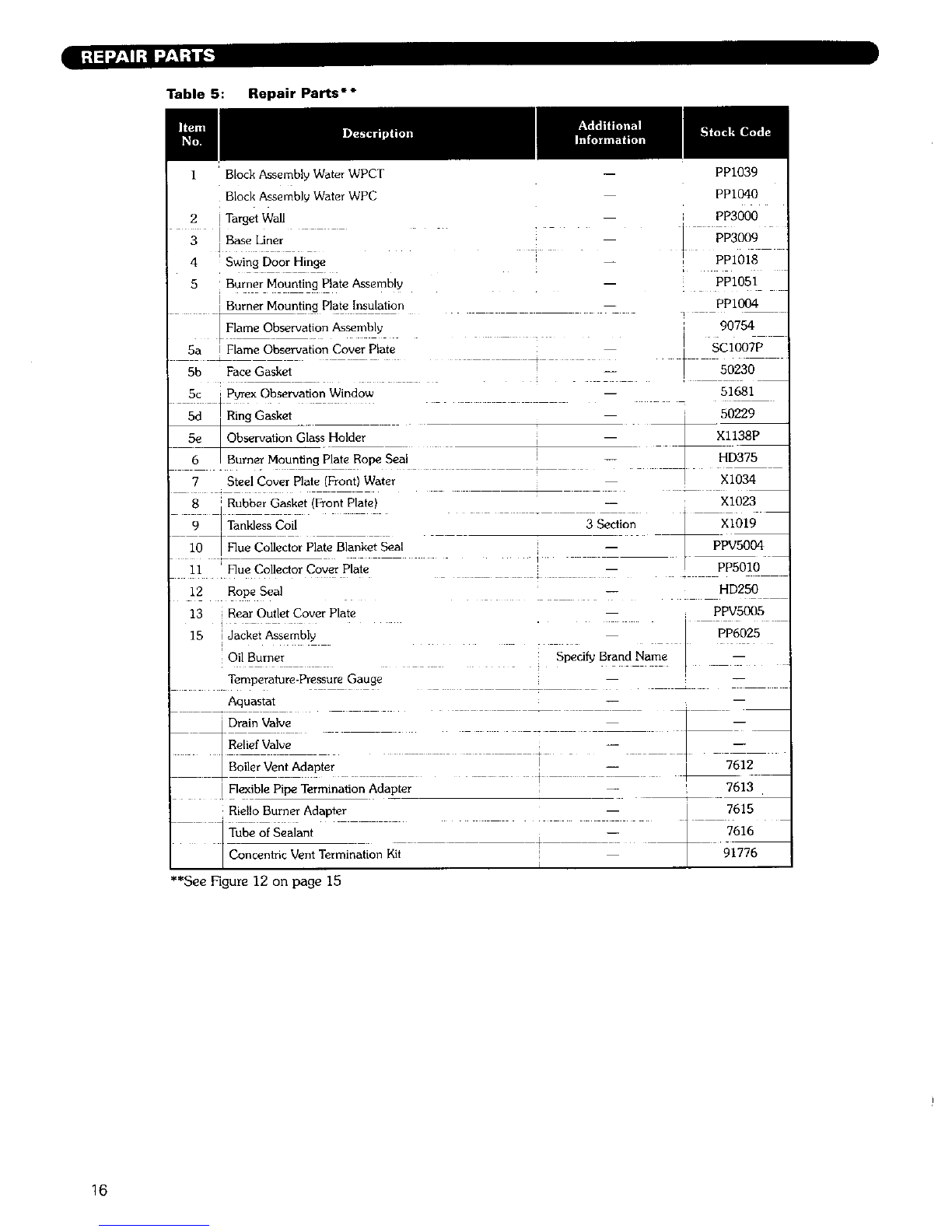 REPAIR PARTS

Table 5: Repair Parts**

| Item No. | Description | Additional Information | Stock Code |
|---|---|---|---|
| 1 | Block Assembly Water WPCT | — | PP1039 |
| | Block Assembly Water WPC | — | PP1040 |
| 2 | Target Wall | — | PP3000 |
| 3 | Base Liner | — | PP3009 |
| 4 | Swing Door Hinge | — | PP1018 |
| 5 | Burner Mounting Plate Assembly | — | PP1051 |
| | Burner Mounting Plate Insulation | — | PP1004 |
| | Flame Observation Assembly | | 90754 |
| 5a | Flame Observation Cover Plate | — | SC1007P |
| 5b | Face Gasket | — | 50230 |
| 5c | Pyrex Observation Window | — | 51681 |
| 5d | Ring Gasket | — | 50229 |
| 5e | Observation Glass Holder | — | X1138P |
| 6 | Burner Mounting Plate Rope Seal | — | HD375 |
| 7 | Steel Cover Plate (Front) Water | — | X1034 |
| 8 | Rubber Gasket (Front Plate) | — | X1023 |
| 9 | Tankless Coil | 3 Section | X1019 |
| 10 | Flue Collector Plate Blanket Seal | — | PPV5004 |
| 11 | Flue Collector Cover Plate | — | PP5010 |
| 12 | Rope Seal | — | HD250 |
| 13 | Rear Outlet Cover Plate | — | PPV5005 |
| 15 | Jacket Assembly | — | PP6025 |
| | Oil Burner | Specify Brand Name | — |
| | Temperature-Pressure Gauge | — | — |
| | Aquastat | — | — |
| | Drain Valve | — | — |
| | Relief Valve | — | — |
| | Boiler Vent Adapter | — | 7612 |
| | Flexible Pipe Termination Adapter | — | 7613 |
| | Riello Burner Adapter | — | 7615 |
| | Tube of Sealant | — | 7616 |
| | Concentric Vent Termination Kit | — | 91776 |

**See Figure 12 on page 15

16